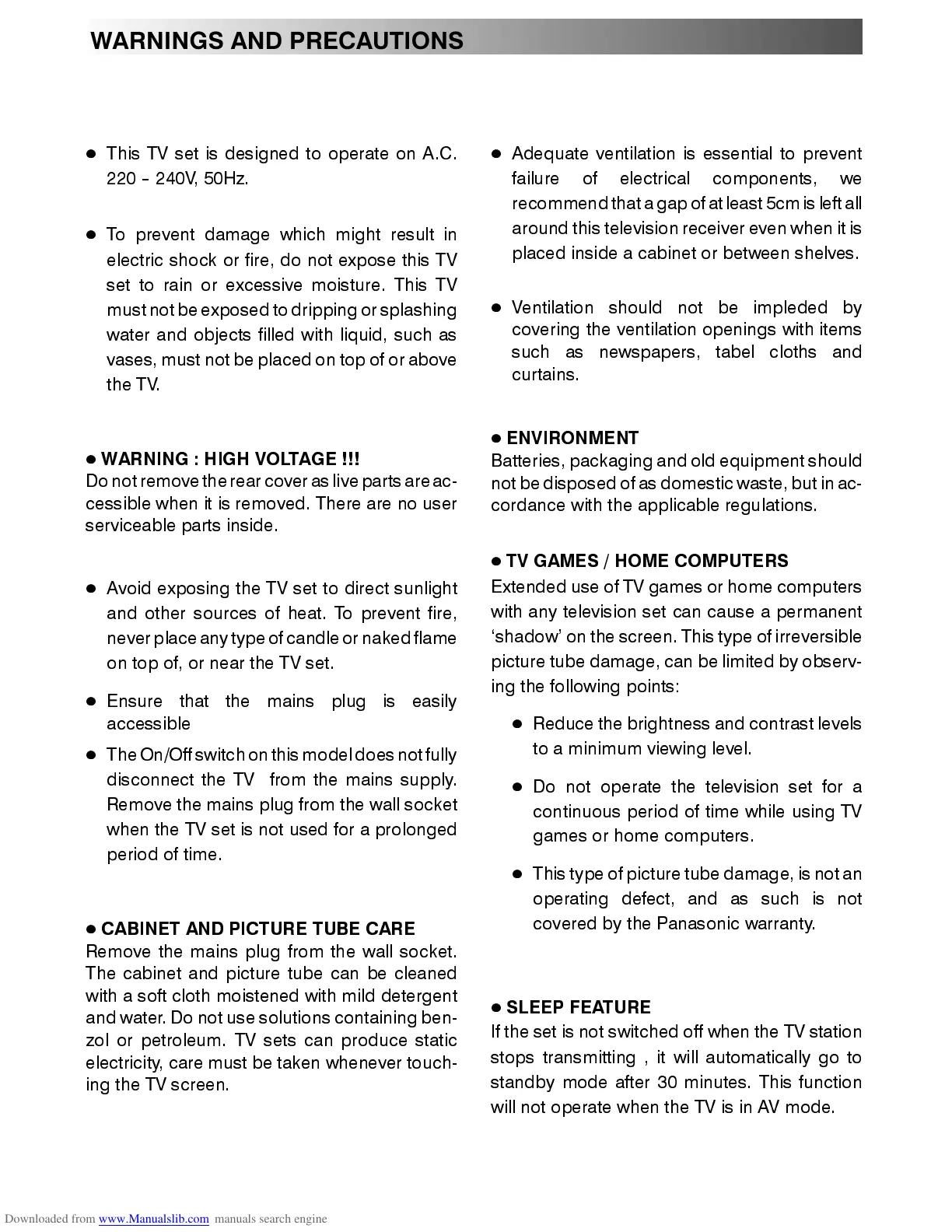 WARNINGS AND PRECAUTIONS

● This TV set is designed to operate on A.C. 220 - 240V, 50Hz.

● To prevent damage which might result in electric shock or fire, do not expose this TV set to rain or excessive moisture. This TV must not be exposed to dripping or splashing water and objects filled with liquid, such as vases, must not be placed on top of or above the TV.

● WARNING : HIGH VOLTAGE !!!
Do not remove the rear cover as live parts are accessible when it is removed. There are no user serviceable parts inside.

● Avoid exposing the TV set to direct sunlight and other sources of heat. To prevent fire, never place any type of candle or naked flame on top of, or near the TV set.

● Ensure that the mains plug is easily accessible

● The On/Off switch on this model does not fully disconnect the TV from the mains supply. Remove the mains plug from the wall socket when the TV set is not used for a prolonged period of time.

● CABINET AND PICTURE TUBE CARE
Remove the mains plug from the wall socket. The cabinet and picture tube can be cleaned with a soft cloth moistened with mild detergent and water. Do not use solutions containing benzol or petroleum. TV sets can produce static electricity, care must be taken whenever touching the TV screen.

● Adequate ventilation is essential to prevent failure of electrical components, we recommend that a gap of at least 5cm is left all around this television receiver even when it is placed inside a cabinet or between shelves.

● Ventilation should not be impleded by covering the ventilation openings with items such as newspapers, tabel cloths and curtains.

● ENVIRONMENT
Batteries, packaging and old equipment should not be disposed of as domestic waste, but in accordance with the applicable regulations.

● TV GAMES / HOME COMPUTERS
Extended use of TV games or home computers with any television set can cause a permanent ‘shadow’ on the screen. This type of irreversible picture tube damage, can be limited by observing the following points:

● Reduce the brightness and contrast levels to a minimum viewing level.

● Do not operate the television set for a continuous period of time while using TV games or home computers.

● This type of picture tube damage, is not an operating defect, and as such is not covered by the Panasonic warranty.

● SLEEP FEATURE
If the set is not switched off when the TV station stops transmitting , it will automatically go to standby mode after 30 minutes. This function will not operate when the TV is in AV mode.

Downloaded from www.Manualslib.com manuals search engine